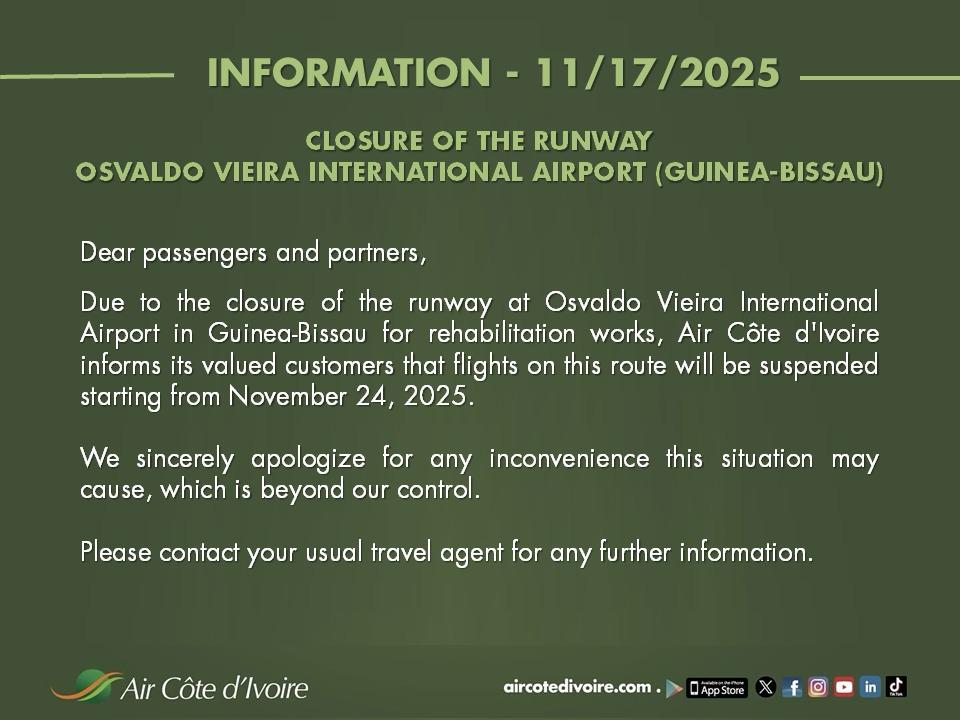 INFORMATION - 11/17/2025

CLOSURE OF THE RUNWAY
OSVALDO VIEIRA INTERNATIONAL AIRPORT (GUINEA-BISSAU)

Dear passengers and partners,

Due to the closure of the runway at Osvaldo Vieira International Airport in Guinea-Bissau for rehabilitation works, Air Côte d'Ivoire informs its valued customers that flights on this route will be suspended starting from November 24, 2025.

We sincerely apologize for any inconvenience this situation may cause, which is beyond our control.

Please contact your usual travel agent for any further information.

Air Côte d'Ivoire

aircotedivoire.com . App Store